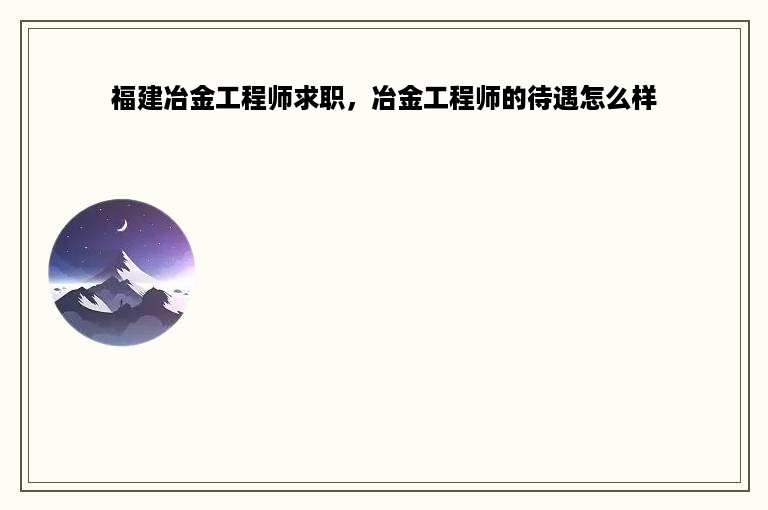 福建冶金工程师求职，冶金工程师的待遇怎么样